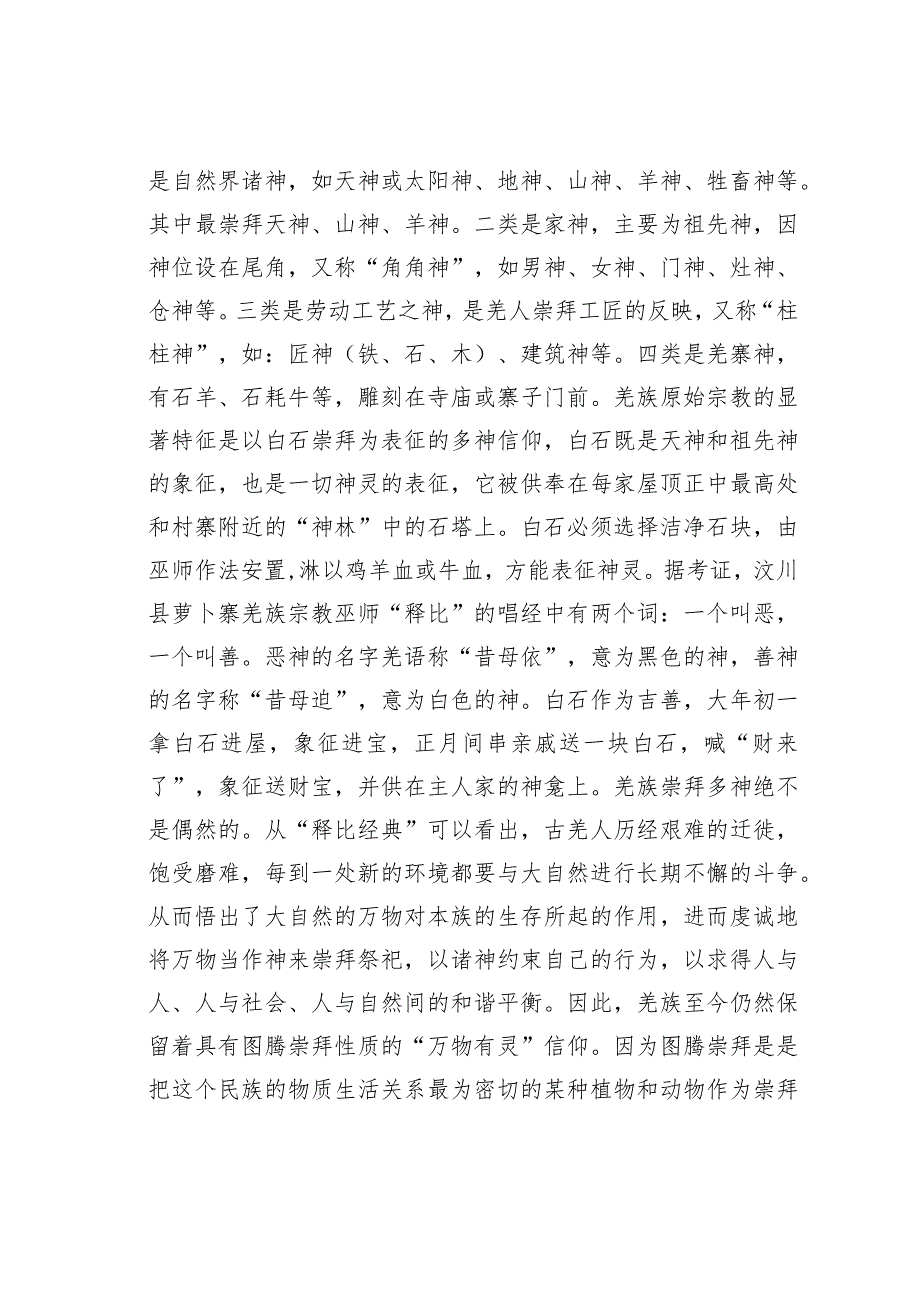 是自然界诸神，如天神或太阳神、地神、山神、羊神、牲畜神等。其中最崇拜天神、山神、羊神。二类是家神，主要为祖先神，因神位设在尾角，又称“角角神”，如男神、女神、门神、灶神、仓神等。三类是劳动工艺之神，是羌人崇拜工匠的反映，又称“柱柱神”，如：匠神（铁、石、木）、建筑神等。四类是羌寨神，有石羊、石耗牛等，雕刻在寺庙或寨子门前。羌族原始宗教的显著特征是以白石崇拜为表征的多神信仰，白石既是天神和祖先神的象征，也是一切神灵的表征，它被供奉在每家屋顶正中最高处和村寨附近的“神林”中的石塔上。白石必须选择洁净石块，由巫师作法安置,淋以鸡羊血或牛血，方能表征神灵。据考证，汶川县萝卜寨羌族宗教巫师“释比”的唱经中有两个词：一个叫恶，一个叫善。恶神的名字羌语称“昔母依”，意为黑色的神，善神的名字称“昔母迫”，意为白色的神。白石作为吉善，大年初一拿白石进屋，象征进宝，正月间串亲戚送一块白石，喊“财来了”，象征送财宝，并供在主人家的神龛上。羌族崇拜多神绝不是偶然的。从“释比经典”可以看出，古羌人历经艰难的迁徙，饱受磨难，每到一处新的环境都要与大自然进行长期不懈的斗争。从而悟出了大自然的万物对本族的生存所起的作用，进而虔诚地将万物当作神来崇拜祭祀，以诸神约束自己的行为，以求得人与人、人与社会、人与自然间的和谐平衡。因此，羌族至今仍然保留着具有图腾崇拜性质的“万物有灵”信仰。因为图腾崇拜是是把这个民族的物质生活关系最为密切的某种植物和动物作为崇拜